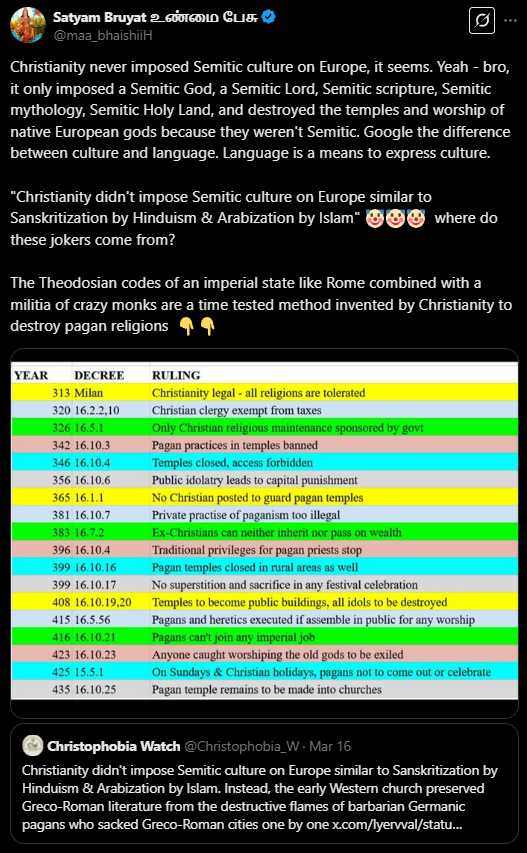 Satyam Bruyat உண்மை பேசு
@maa_bhaishiiH

Christianity never imposed Semitic culture on Europe, it seems. Yeah - bro, it only imposed a Semitic God, a Semitic Lord, Semitic scripture, Semitic mythology, Semitic Holy Land, and destroyed the temples and worship of native European gods because they weren't Semitic. Google the difference between culture and language. Language is a means to express culture.

"Christianity didn't impose Semitic culture on Europe similar to Sanskritization by Hinduism & Arabization by Islam" 🤡🤡🤡 where do these jokers come from?

The Theodosian codes of an imperial state like Rome combined with a militia of crazy monks are a time tested method invented by Christianity to destroy pagan religions 👇👇

| YEAR | DECREE | RULING |
|---|---|---|
| 313 | Milan | Christianity legal - all religions are tolerated |
| 320 | 16.2.2,10 | Christian clergy exempt from taxes |
| 326 | 16.5.1 | Only Christian religious maintenance sponsored by govt |
| 342 | 16.10.3 | Pagan practices in temples banned |
| 346 | 16.10.4 | Temples closed, access forbidden |
| 356 | 16.10.6 | Public idolatry leads to capital punishment |
| 365 | 16.1.1 | No Christian posted to guard pagan temples |
| 381 | 16.10.7 | Private practise of paganism too illegal |
| 383 | 16.7.2 | Ex-Christians can neither inherit nor pass on wealth |
| 396 | 16.10.4 | Traditional privileges for pagan priests stop |
| 399 | 16.10.16 | Pagan temples closed in rural areas as well |
| 399 | 16.10.17 | No superstition and sacrifice in any festival celebration |
| 408 | 16.10.19,20 | Temples to become public buildings, all idols to be destroyed |
| 415 | 16.5.56 | Pagans and heretics executed if assemble in public for any worship |
| 416 | 16.10.21 | Pagans can't join any imperial job |
| 423 | 16.10.23 | Anyone caught worshiping the old gods to be exiled |
| 425 | 15.5.1 | On Sundays & Christian holidays, pagans not to come out or celebrate |
| 435 | 16.10.25 | Pagan temple remains to be made into churches |

Christophobia Watch @Christophobia_W · Mar 16
Christianity didn't impose Semitic culture on Europe similar to Sanskritization by Hinduism & Arabization by Islam. Instead, the early Western church preserved Greco-Roman literature from the destructive flames of barbarian Germanic pagans who sacked Greco-Roman cities one by one x.com/lyervval/statu...